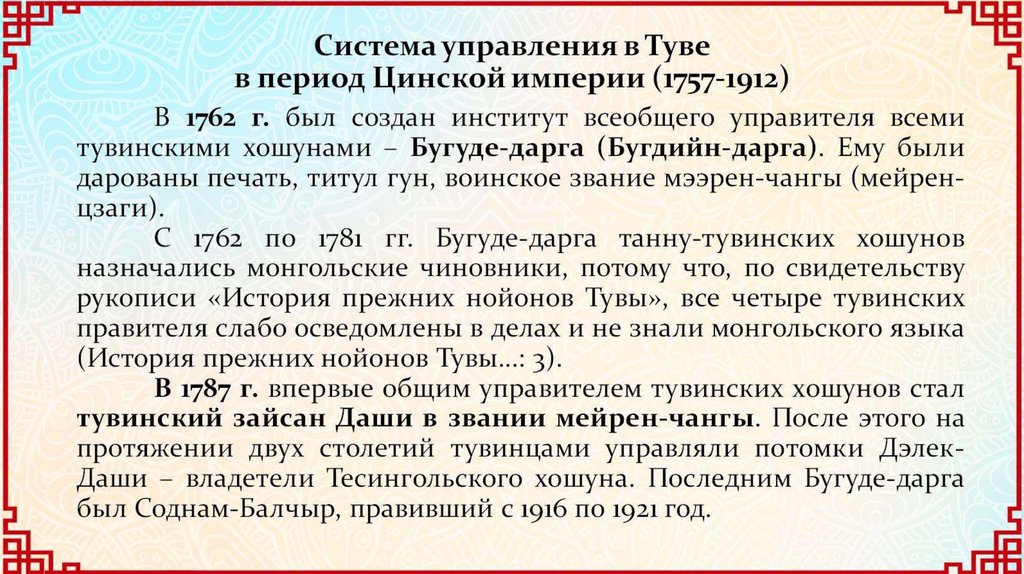 Система управления в Туве в период Цинской империи (1757-1912)

В 1762 г. был создан институт всеобщего управителя всеми тувинскими хошунами – Бугуде-дарга (Бугдийн-дарга). Ему были дарованы печать, титул гун, воинское звание мээрен-чангы (мейрен-цзаги).

С 1762 по 1781 гг. Бугуде-дарга танну-тувинских хошунов назначались монгольские чиновники, потому что, по свидетельству рукописи «История прежних нойонов Тувы», все четыре тувинских правителя слабо осведомлены в делах и не знали монгольского языка (История прежних нойонов Тувы…: 3).

В 1787 г. впервые общим управителем тувинских хошунов стал тувинский зайсан Даши в звании мейрен-чангы. После этого на протяжении двух столетий тувинцами управляли потомки Дэлек-Даши – владетели Тесингольского хошуна. Последним Бугуде-дарга был Соднам-Балчыр, правивший с 1916 по 1921 год.